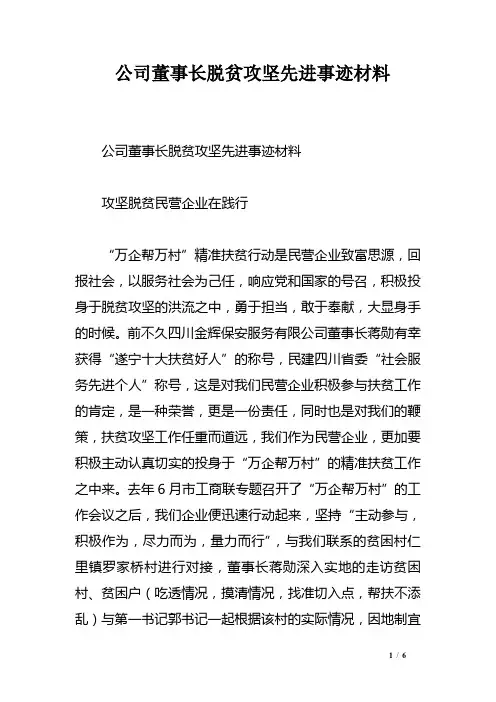 公司董事长脱贫攻坚先进事迹材料

公司董事长脱贫攻坚先进事迹材料

攻坚脱贫民营企业在践行

“万企帮万村”精准扶贫行动是民营企业致富思源，回报社会，以服务社会为己任，响应党和国家的号召，积极投身于脱贫攻坚的洪流之中，勇于担当，敢于奉献，大显身手的时候。前不久四川金辉保安服务有限公司董事长蒋勋有幸获得“遂宁十大扶贫好人”的称号，民建四川省委“社会服务先进个人”称号，这是对我们民营企业积极参与扶贫工作的肯定，是一种荣誉，更是一份责任，同时也是对我们的鞭策，扶贫攻坚工作任重而道远，我们作为民营企业，更加要积极主动认真切实的投身于“万企帮万村”的精准扶贫工作之中来。去年6月市工商联专题召开了“万企帮万村”的工作会议之后，我们企业便迅速行动起来，坚持“主动参与，积极作为，尽力而为，量力而行”，与我们联系的贫困村仁里镇罗家桥村进行对接，董事长蒋勋深入实地的走访贫困村、贫困户（吃透情况，摸清情况，找准切入点，帮扶不添乱）与第一书记郭书记一起根据该村的实际情况，因地制宜

1 / 6